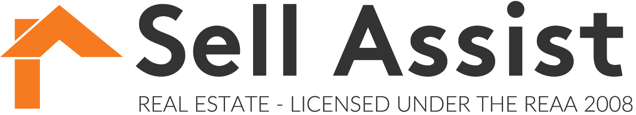 Sell Assist

REAL ESTATE - LICENSED UNDER THE REAA 2008